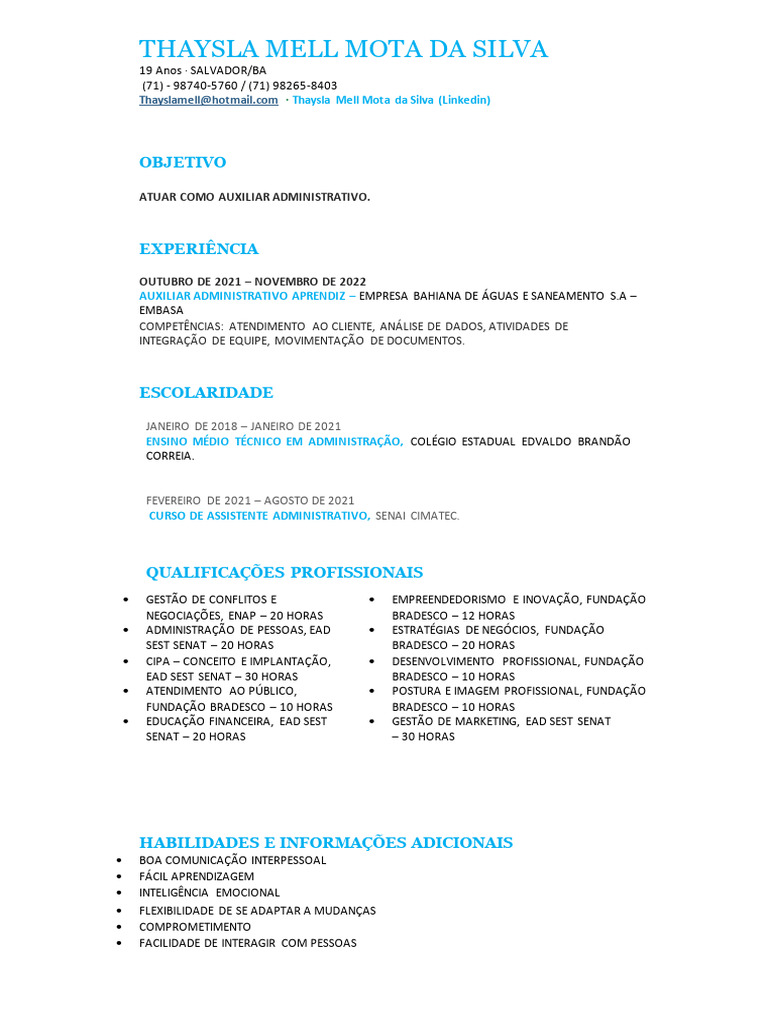 THAYSLA MELL MOTA DA SILVA
19 Anos · SALVADOR/BA
(71) - 98740-5760 / (71) 98265-8403
Thayslamell@hotmail.com · Thaysla Mell Mota da Silva (Linkedin)

OBJETIVO

ATUAR COMO AUXILIAR ADMINISTRATIVO.

EXPERIÊNCIA

OUTUBRO DE 2021 – NOVEMBRO DE 2022
AUXILIAR ADMINISTRATIVO APRENDIZ – EMPRESA BAHIANA DE ÁGUAS E SANEAMENTO S.A – EMBASA
COMPETÊNCIAS: ATENDIMENTO AO CLIENTE, ANÁLISE DE DADOS, ATIVIDADES DE INTEGRAÇÃO DE EQUIPE, MOVIMENTAÇÃO DE DOCUMENTOS.

ESCOLARIDADE

JANEIRO DE 2018 – JANEIRO DE 2021
ENSINO MÉDIO TÉCNICO EM ADMINISTRAÇÃO, COLÉGIO ESTADUAL EDVALDO BRANDÃO CORREIA.

FEVEREIRO DE 2021 – AGOSTO DE 2021
CURSO DE ASSISTENTE ADMINISTRATIVO, SENAI CIMATEC.

QUALIFICAÇÕES PROFISSIONAIS

• GESTÃO DE CONFLITOS E NEGOCIAÇÕES, ENAP – 20 HORAS
• ADMINISTRAÇÃO DE PESSOAS, EAD SEST SENAT – 20 HORAS
• CIPA – CONCEITO E IMPLANTAÇÃO, EAD SEST SENAT – 30 HORAS
• ATENDIMENTO AO PÚBLICO, FUNDAÇÃO BRADESCO – 10 HORAS
• EDUCAÇÃO FINANCEIRA, EAD SEST SENAT – 20 HORAS

• EMPREENDEDORISMO E INOVAÇÃO, FUNDAÇÃO BRADESCO – 12 HORAS
• ESTRATÉGIAS DE NEGÓCIOS, FUNDAÇÃO BRADESCO – 20 HORAS
• DESENVOLVIMENTO PROFISSIONAL, FUNDAÇÃO BRADESCO – 10 HORAS
• POSTURA E IMAGEM PROFISSIONAL, FUNDAÇÃO BRADESCO – 10 HORAS
• GESTÃO DE MARKETING, EAD SEST SENAT – 30 HORAS

HABILIDADES E INFORMAÇÕES ADICIONAIS
• BOA COMUNICAÇÃO INTERPESSOAL
• FÁCIL APRENDIZAGEM
• INTELIGÊNCIA EMOCIONAL
• FLEXIBILIDADE DE SE ADAPTAR A MUDANÇAS
• COMPROMETIMENTO
• FACILIDADE DE INTERAGIR COM PESSOAS